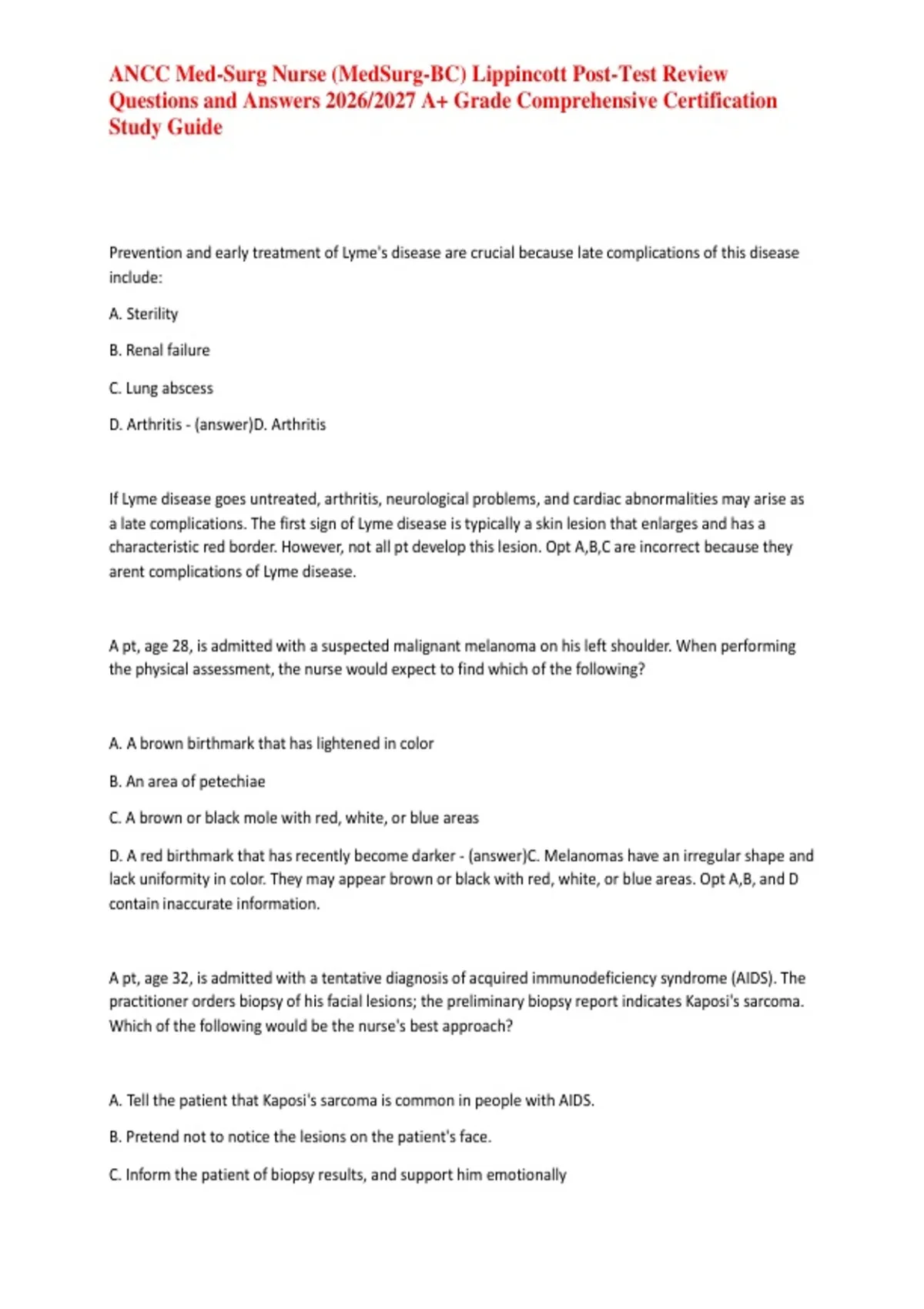 ANCC Med-Surg Nurse (MedSurg-BC) Lippincott Post-Test Review Questions and Answers 2026/2027 A+ Grade Comprehensive Certification Study Guide

Prevention and early treatment of Lyme's disease are crucial because late complications of this disease include:

A. Sterility

B. Renal failure

C. Lung abscess

D. Arthritis - (answer)D. Arthritis

If Lyme disease goes untreated, arthritis, neurological problems, and cardiac abnormalities may arise as a late complications. The first sign of Lyme disease is typically a skin lesion that enlarges and has a characteristic red border. However, not all pt develop this lesion. Opt A,B,C are incorrect because they arent complications of Lyme disease.

A pt, age 28, is admitted with a suspected malignant melanoma on his left shoulder. When performing the physical assessment, the nurse would expect to find which of the following?

A. A brown birthmark that has lightened in color

B. An area of petechiae

C. A brown or black mole with red, white, or blue areas

D. A red birthmark that has recently become darker - (answer)C. Melanomas have an irregular shape and lack uniformity in color. They may appear brown or black with red, white, or blue areas. Opt A,B, and D contain inaccurate information.

A pt, age 32, is admitted with a tentative diagnosis of acquired immunodeficiency syndrome (AIDS). The practitioner orders biopsy of his facial lesions; the preliminary biopsy report indicates Kaposi's sarcoma. Which of the following would be the nurse's best approach?

A. Tell the patient that Kaposi's sarcoma is common in people with AIDS.

B. Pretend not to notice the lesions on the patient's face.

C. Inform the patient of biopsy results, and support him emotionally